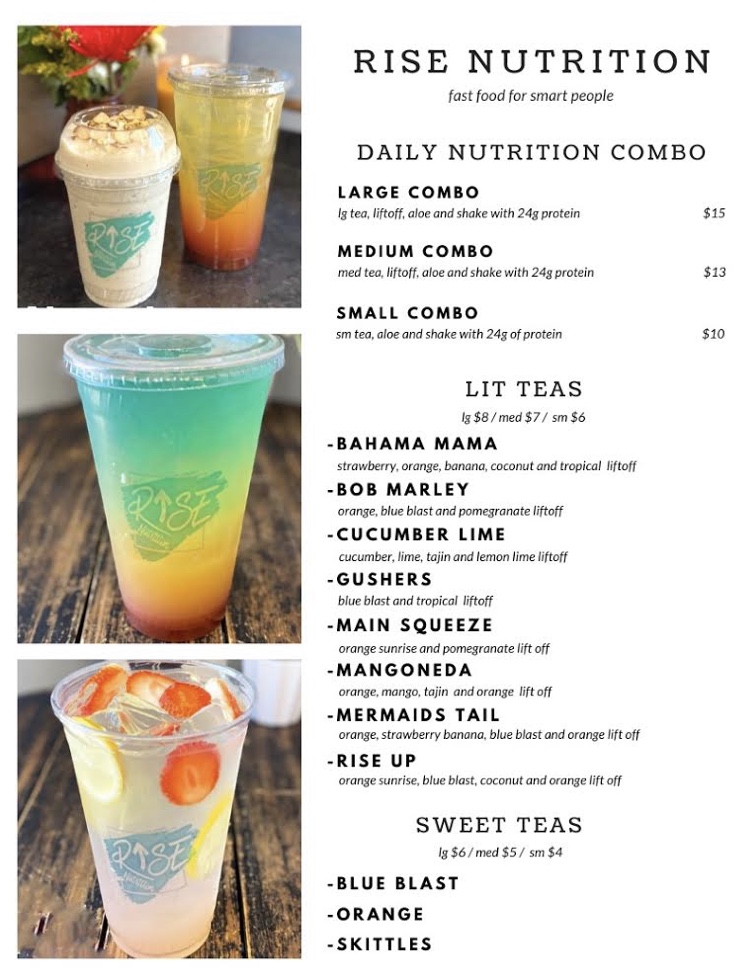 RISE NUTRITION
fast food for smart people

DAILY NUTRITION COMBO

LARGE COMBO
lg tea, liftoff, aloe and shake with 24g protein $15

MEDIUM COMBO
med tea, liftoff, aloe and shake with 24g protein $13

SMALL COMBO
sm tea, aloe and shake with 24g of protein $10

LIT TEAS
lg $8 / med $7 / sm $6

- BAHAMA MAMA
strawberry, orange, banana, coconut and tropical liftoff

- BOB MARLEY
orange, blue blast and pomegranate liftoff

- CUCUMBER LIME
cucumber, lime, tajin and lemon lime liftoff

- GUSHERS
blue blast and tropical liftoff

- MAIN SQUEEZE
orange sunrise and pomegranate lift off

- MANGONEDA
orange, mango, tajin and orange lift off

- MERMAIDS TAIL
orange, strawberry banana, blue blast and orange lift off

- RISE UP
orange sunrise, blue blast, coconut and orange lift off

SWEET TEAS
lg $6 / med $5 / sm $4

- BLUE BLAST
- ORANGE
- SKITTLES